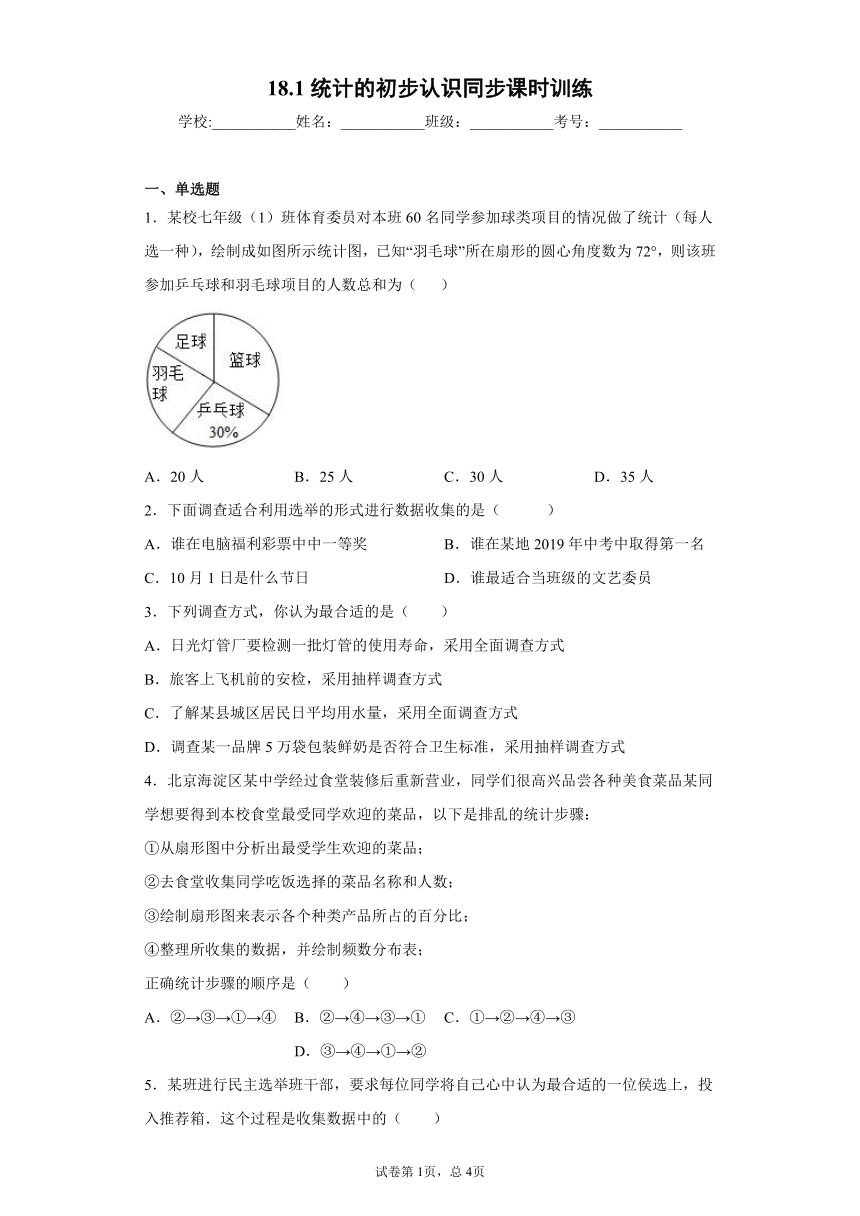 18.1 统计的初步认识同步课时训练

学校:___________姓名：___________班级：___________考号：___________

一、单选题

1．某校七年级（1）班体育委员对本班 60 名同学参加球类项目的情况做了统计（每人选一种），绘制成如图所示统计图，已知“羽毛球”所在扇形的圆心角度数为 72°，则该班参加乒乓球和羽毛球项目的人数总和为（　　）

足球
篮球
羽毛球
乒乓球
30%

A．20 人　　B．25 人　　C．30 人　　D．35 人

2．下面调查适合利用选举的形式进行数据收集的是（　　）

A．谁在电脑福利彩票中中一等奖　　B．谁在某地 2019 年中考中取得第一名

C．10 月 1 日是什么节日　　D．谁最适合当班级的文艺委员

3．下列调查方式，你认为最合适的是（　　）

A．日光灯管厂要检测一批灯管的使用寿命，采用全面调查方式

B．旅客上飞机前的安检，采用抽样调查方式

C．了解某县城区居民日平均用水量，采用全面调查方式

D．调查某一品牌 5 万袋包装鲜奶是否符合卫生标准，采用抽样调查方式

4．北京海淀区某中学经过食堂装修后重新营业，同学们很高兴品尝各种美食菜品某同学想要得到本校食堂最受同学欢迎的菜品，以下是排乱的统计步骤：

①从扇形图中分析出最受学生欢迎的菜品；

②去食堂收集同学吃饭选择的菜品名称和人数；

③绘制扇形图来表示各个种类产品所占的百分比；

④整理所收集的数据，并绘制频数分布表；

正确统计步骤的顺序是（　　）

A．②→③→①→④　B．②→④→③→①　C．①→②→④→③　D．③→④→①→②

5．某班进行民主选举班干部，要求每位同学将自己心中认为最合适的一位侯选上，投入推荐箱．这个过程是收集数据中的（　　）

试卷第 1页，总 4页